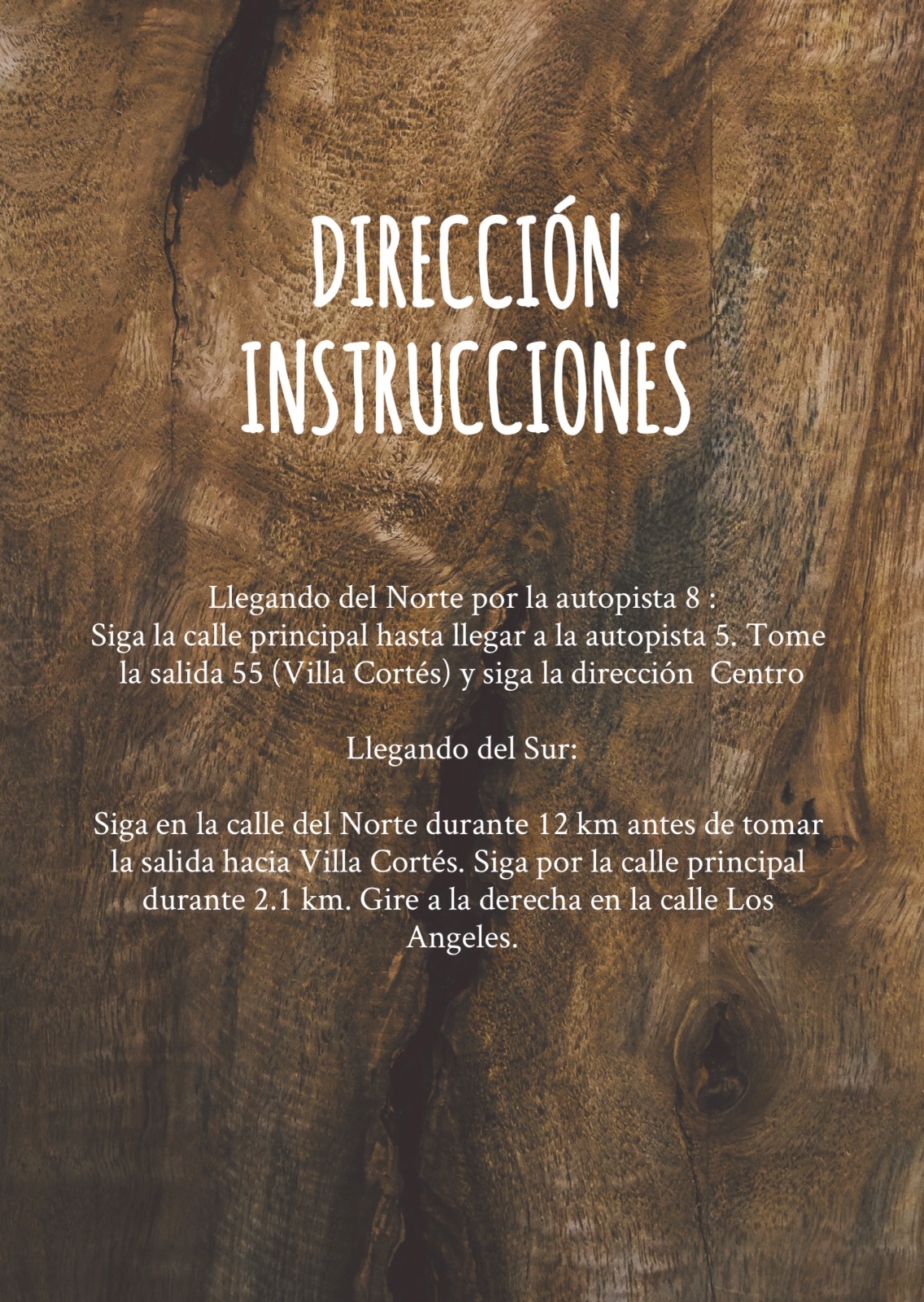 DIRECCIÓN
INSTRUCCIONES

Llegando del Norte por la autopista 8 :
Siga la calle principal hasta llegar a la autopista 5. Tome la salida 55 (Villa Cortés) y siga la dirección Centro

Llegando del Sur:

Siga en la calle del Norte durante 12 km antes de tomar la salida hacia Villa Cortés. Siga por la calle principal durante 2.1 km. Gire a la derecha en la calle Los Angeles.